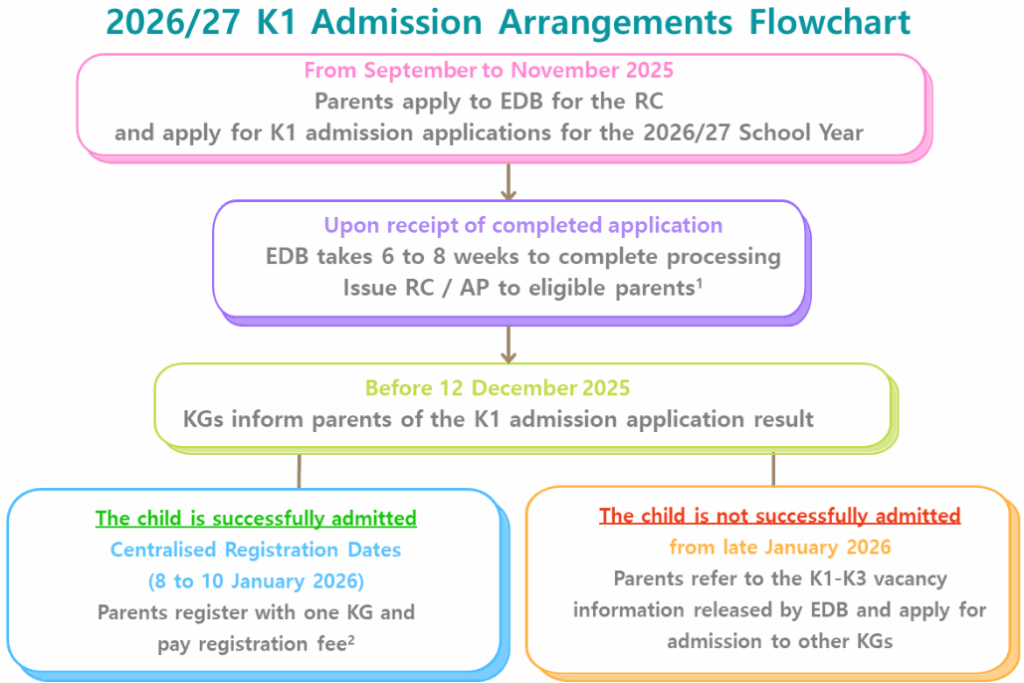 2026/27 K1 Admission Arrangements Flowchart

From September to November 2025
Parents apply to EDB for the RC and apply for K1 admission applications for the 2026/27 School Year

Upon receipt of completed application
EDB takes 6 to 8 weeks to complete processing
Issue RC / AP to eligible parents$^1$

Before 12 December 2025
KGs inform parents of the K1 admission application result

The child is successfully admitted
Centralised Registration Dates
(8 to 10 January 2026)
Parents register with one KG and pay registration fee$^2$

The child is not successfully admitted
from late January 2026
Parents refer to the K1-K3 vacancy information released by EDB and apply for admission to other KGs